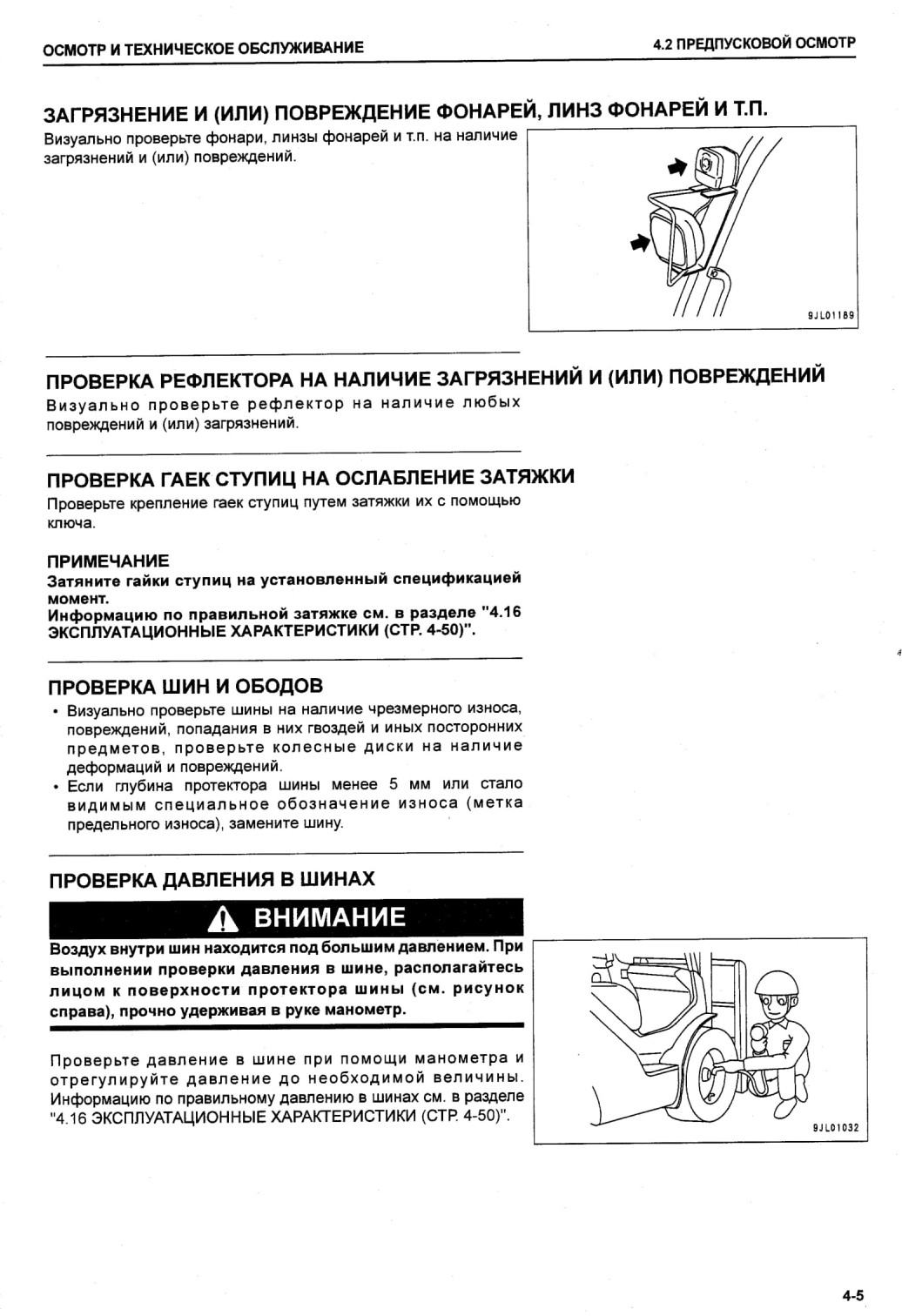 ОСМОТР И ТЕХНИЧЕСКОЕ ОБСЛУЖИВАНИЕ

4.2 ПРЕДПУСКОВОЙ ОСМОТР

ЗАГРЯЗНЕНИЕ И (ИЛИ) ПОВРЕЖДЕНИЕ ФОНАРЕЙ, ЛИНЗ ФОНАРЕЙ И Т.П.

Визуально проверьте фонари, линзы фонарей и т.п. на наличие загрязнений и (или) повреждений.

9JL01189

ПРОВЕРКА РЕФЛЕКТОРА НА НАЛИЧИЕ ЗАГРЯЗНЕНИЙ И (ИЛИ) ПОВРЕЖДЕНИЙ

Визуально проверьте рефлектор на наличие любых повреждений и (или) загрязнений.

ПРОВЕРКА ГАЕК СТУПИЦ НА ОСЛАБЛЕНИЕ ЗАТЯЖКИ

Проверьте крепление гаек ступиц путем затяжки их с помощью ключа.

ПРИМЕЧАНИЕ

Затяните гайки ступиц на установленный спецификацией момент.
Информацию по правильной затяжке см. в разделе "4.16 ЭКСПЛУАТАЦИОННЫЕ ХАРАКТЕРИСТИКИ (СТР. 4-50)".

ПРОВЕРКА ШИН И ОБОДОВ

• Визуально проверьте шины на наличие чрезмерного износа, повреждений, попадания в них гвоздей и иных посторонних предметов, проверьте колесные диски на наличие деформаций и повреждений.
• Если глубина протектора шины менее 5 мм или стало видимым специальное обозначение износа (метка предельного износа), замените шину.

ПРОВЕРКА ДАВЛЕНИЯ В ШИНАХ

ВНИМАНИЕ

Воздух внутри шин находится под большим давлением. При выполнении проверки давления в шине, располагайтесь лицом к поверхности протектора шины (см. рисунок справа), прочно удерживая в руке манометр.

Проверьте давление в шине при помощи манометра и отрегулируйте давление до необходимой величины. Информацию по правильному давлению в шинах см. в разделе "4.16 ЭКСПЛУАТАЦИОННЫЕ ХАРАКТЕРИСТИКИ (СТР. 4-50)".

9JL01032

4-5